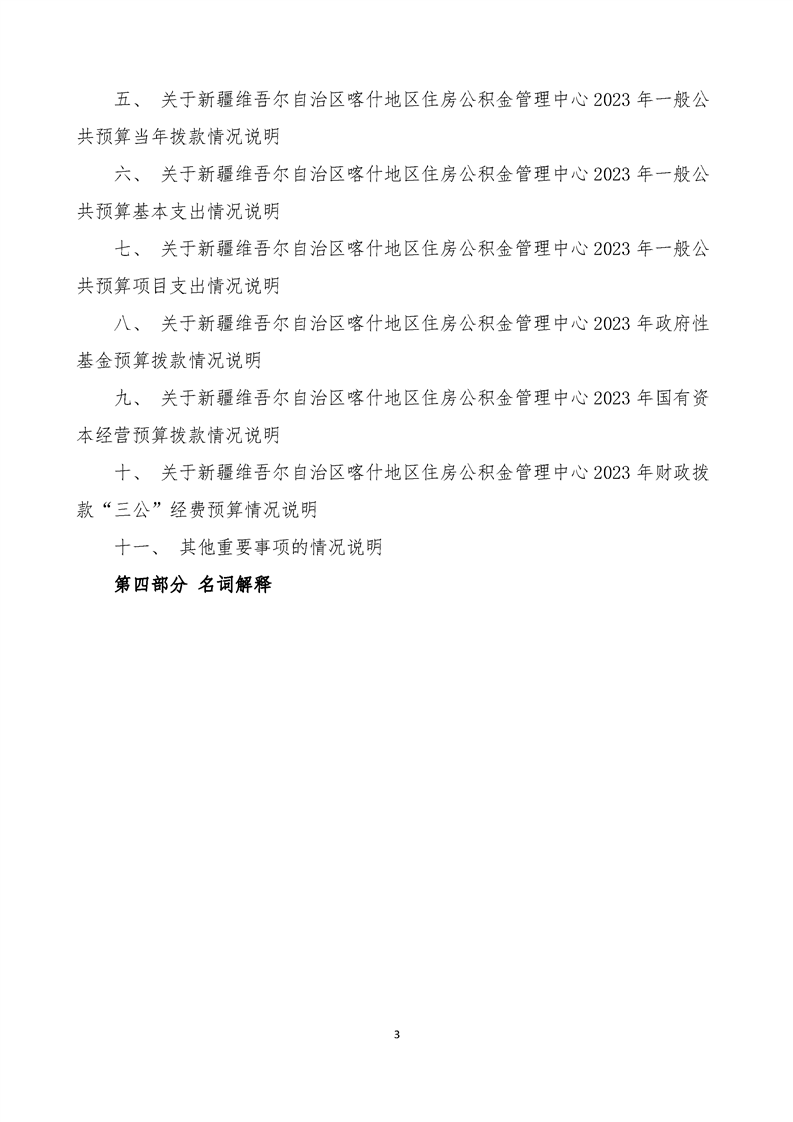 五、 关于新疆维吾尔自治区喀什地区住房公积金管理中心 2023 年一般公共预算当年拨款情况说明

六、 关于新疆维吾尔自治区喀什地区住房公积金管理中心 2023 年一般公共预算基本支出情况说明

七、 关于新疆维吾尔自治区喀什地区住房公积金管理中心 2023 年一般公共预算项目支出情况说明

八、 关于新疆维吾尔自治区喀什地区住房公积金管理中心 2023 年政府性基金预算拨款情况说明

九、 关于新疆维吾尔自治区喀什地区住房公积金管理中心 2023 年国有资本经营预算拨款情况说明

十、 关于新疆维吾尔自治区喀什地区住房公积金管理中心 2023 年财政拨款“三公”经费预算情况说明

十一、 其他重要事项的情况说明

第四部分 名词解释

3